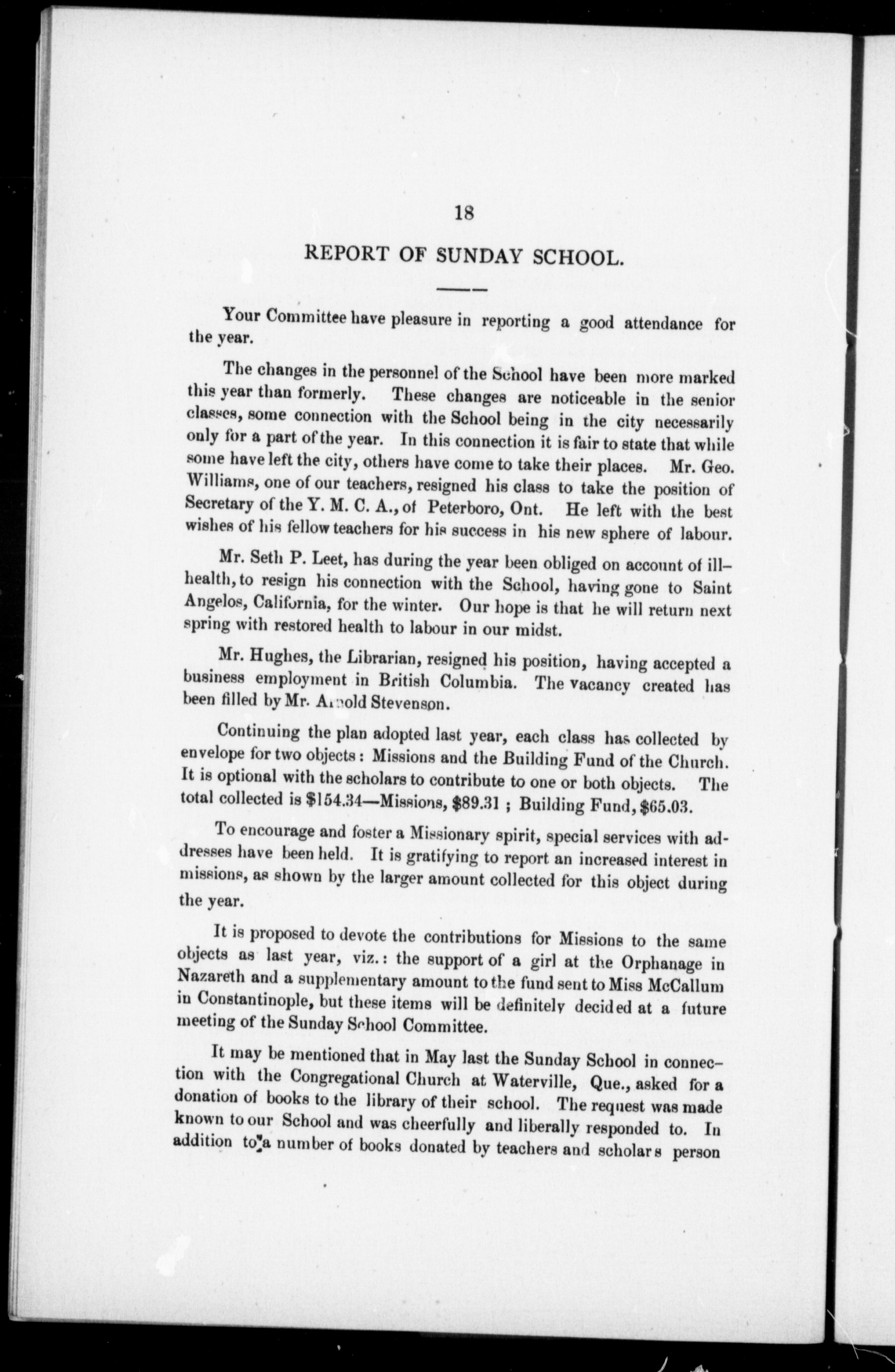 18

REPORT OF SUNDAY SCHOOL.

Your Committee have pleasure in reporting a good attendance for the year.

The changes in the personnel of the School have been more marked this year than formerly. These changes are noticeable in the senior classes, some connection with the School being in the city necessarily only for a part of the year. In this connection it is fair to state that while some have left the city, others have come to take their places. Mr. Geo. Williams, one of our teachers, resigned his class to take the position of Secretary of the Y. M. C. A., of Peterboro, Ont. He left with the best wishes of his fellow teachers for his success in his new sphere of labour.

Mr. Seth P. Leet, has during the year been obliged on account of ill-health, to resign his connection with the School, having gone to Saint Angelos, California, for the winter. Our hope is that he will return next spring with restored health to labour in our midst.

Mr. Hughes, the Librarian, resigned his position, having accepted a business employment in British Columbia. The vacancy created has been filled by Mr. Arnold Stevenson.

Continuing the plan adopted last year, each class has collected by envelope for two objects: Missions and the Building Fund of the Church. It is optional with the scholars to contribute to one or both objects. The total collected is \$154.34—Missions, \$89.31; Building Fund, \$65.03.

To encourage and foster a Missionary spirit, special services with addresses have been held. It is gratifying to report an increased interest in missions, as shown by the larger amount collected for this object during the year.

It is proposed to devote the contributions for Missions to the same objects as last year, viz.: the support of a girl at the Orphanage in Nazareth and a supplementary amount to the fund sent to Miss McCallum in Constantinople, but these items will be definitely decided at a future meeting of the Sunday School Committee.

It may be mentioned that in May last the Sunday School in connection with the Congregational Church at Waterville, Que., asked for a donation of books to the library of their school. The request was made known to our School and was cheerfully and liberally responded to. In addition to a number of books donated by teachers and scholars person